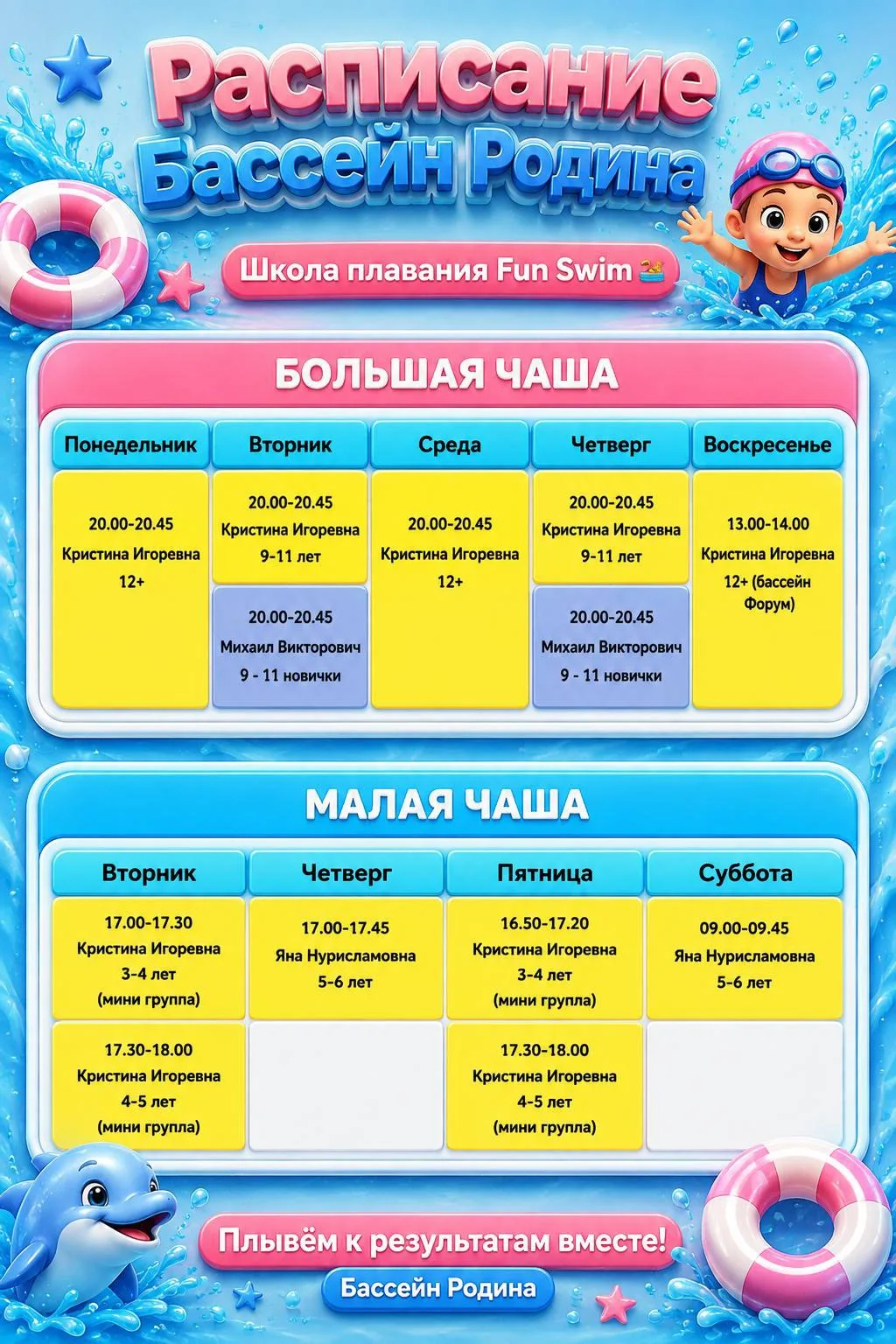 Расписание
Бассейн Родина

Школа плавания Fun Swim

БОЛЬШАЯ ЧАША

| Понедельник | Вторник | Среда | Четверг | Воскресенье |
|---|---|---|---|---|
| 20.00-20.45 Кристина Игоревна 12+ | 20.00-20.45 Кристина Игоревна 9-11 лет | 20.00-20.45 Кристина Игоревна 12+ | 20.00-20.45 Кристина Игоревна 9-11 лет | 13.00-14.00 Кристина Игоревна 12+ (бассейн Форум) |
| | 20.00-20.45 Михаил Викторович 9 - 11 новички | | 20.00-20.45 Михаил Викторович 9 - 11 новички | |

МАЛАЯ ЧАША

| Вторник | Четверг | Пятница | Суббота |
|---|---|---|---|
| 17.00-17.30 Кристина Игоревна 3-4 лет (мини группа) | 17.00-17.45 Яна Нурисламовна 5-6 лет | 16.50-17.20 Кристина Игоревна 3-4 лет (мини группа) | 09.00-09.45 Яна Нурисламовна 5-6 лет |
| 17.30-18.00 Кристина Игоревна 4-5 лет (мини группа) | | 17.30-18.00 Кристина Игоревна 4-5 лет (мини группа) | |

Плывём к результатам вместе!
Бассейн Родина